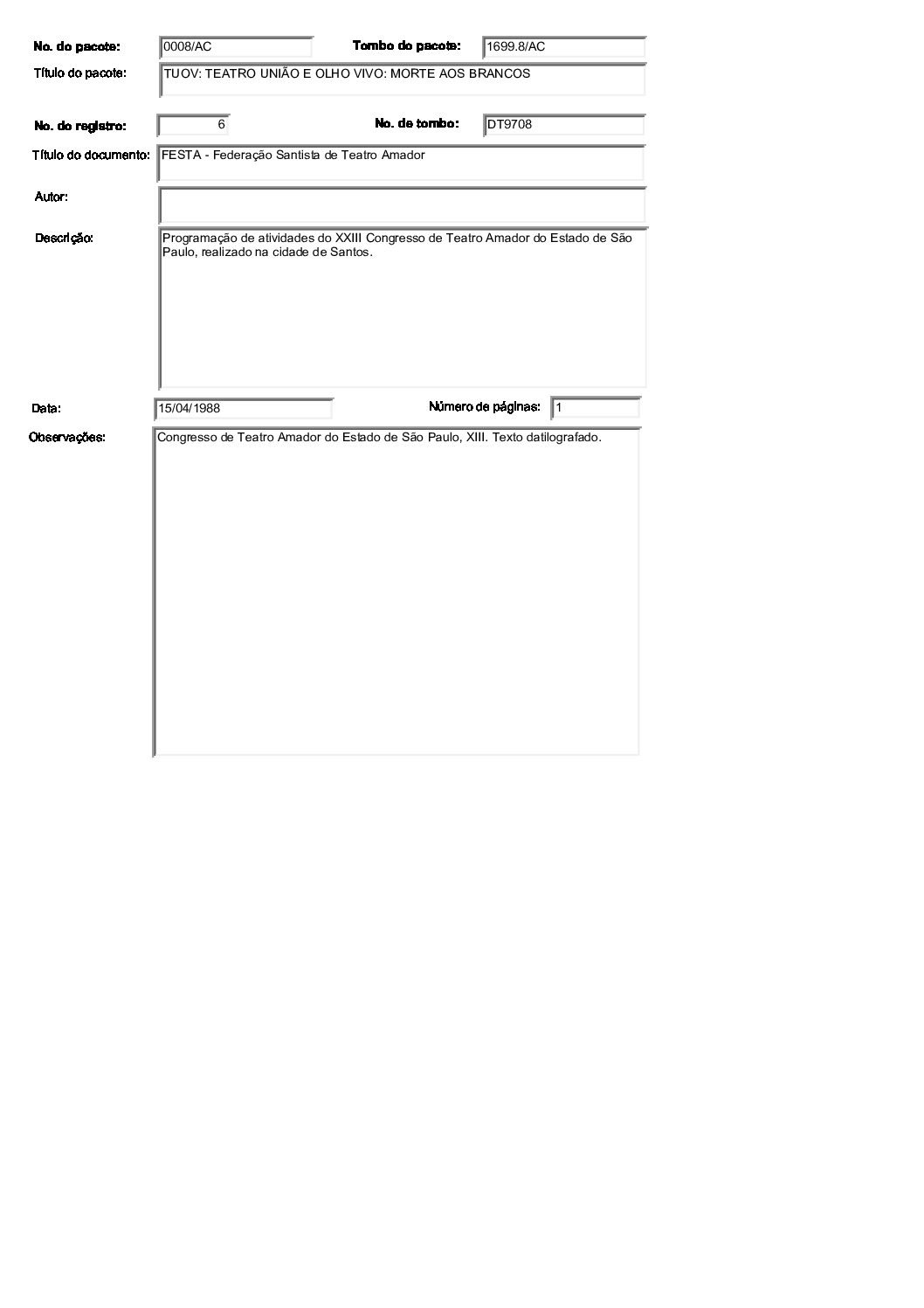 No. do pacote: 0008/AC

Tombo do pacote: 1699.8/AC

Título do pacote: TUOV: TEATRO UNIÃO E OLHO VIVO: MORTE AOS BRANCOS

No. do registro: 6

No. de tombo: DT9708

Título do documento: FESTA - Federação Santista de Teatro Amador

Autor:

Descrição: Programação de atividades do XXIII Congresso de Teatro Amador do Estado de São Paulo, realizado na cidade de Santos.

Data: 15/04/1988

Número de páginas: 1

Observações: Congresso de Teatro Amador do Estado de São Paulo, XIII. Texto datilografado.